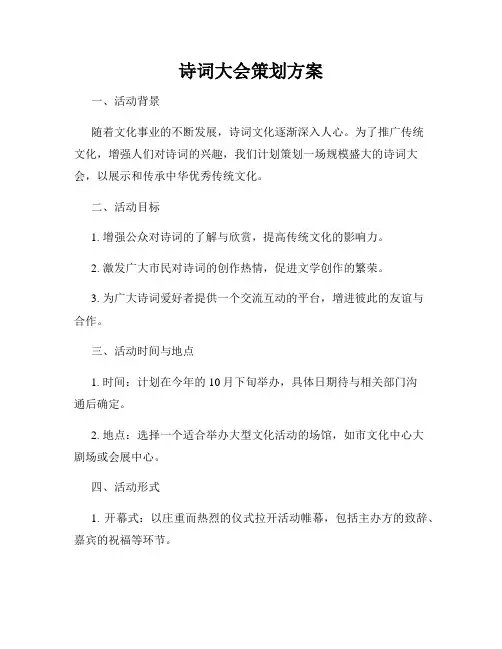 诗词大会策划方案

一、活动背景

随着文化事业的不断发展，诗词文化逐渐深入人心。为了推广传统文化，增强人们对诗词的兴趣，我们计划策划一场规模盛大的诗词大会，以展示和传承中华优秀传统文化。

二、活动目标

1. 增强公众对诗词的了解与欣赏，提高传统文化的影响力。

2. 激发广大市民对诗词的创作热情，促进文学创作的繁荣。

3. 为广大诗词爱好者提供一个交流互动的平台，增进彼此的友谊与合作。

三、活动时间与地点

1. 时间：计划在今年的 10 月下旬举办，具体日期待与相关部门沟通后确定。

2. 地点：选择一个适合举办大型文化活动的场馆，如市文化中心大剧场或会展中心。

四、活动形式

1. 开幕式：以庄重而热烈的仪式拉开活动帷幕，包括主办方的致辞、嘉宾的祝福等环节。